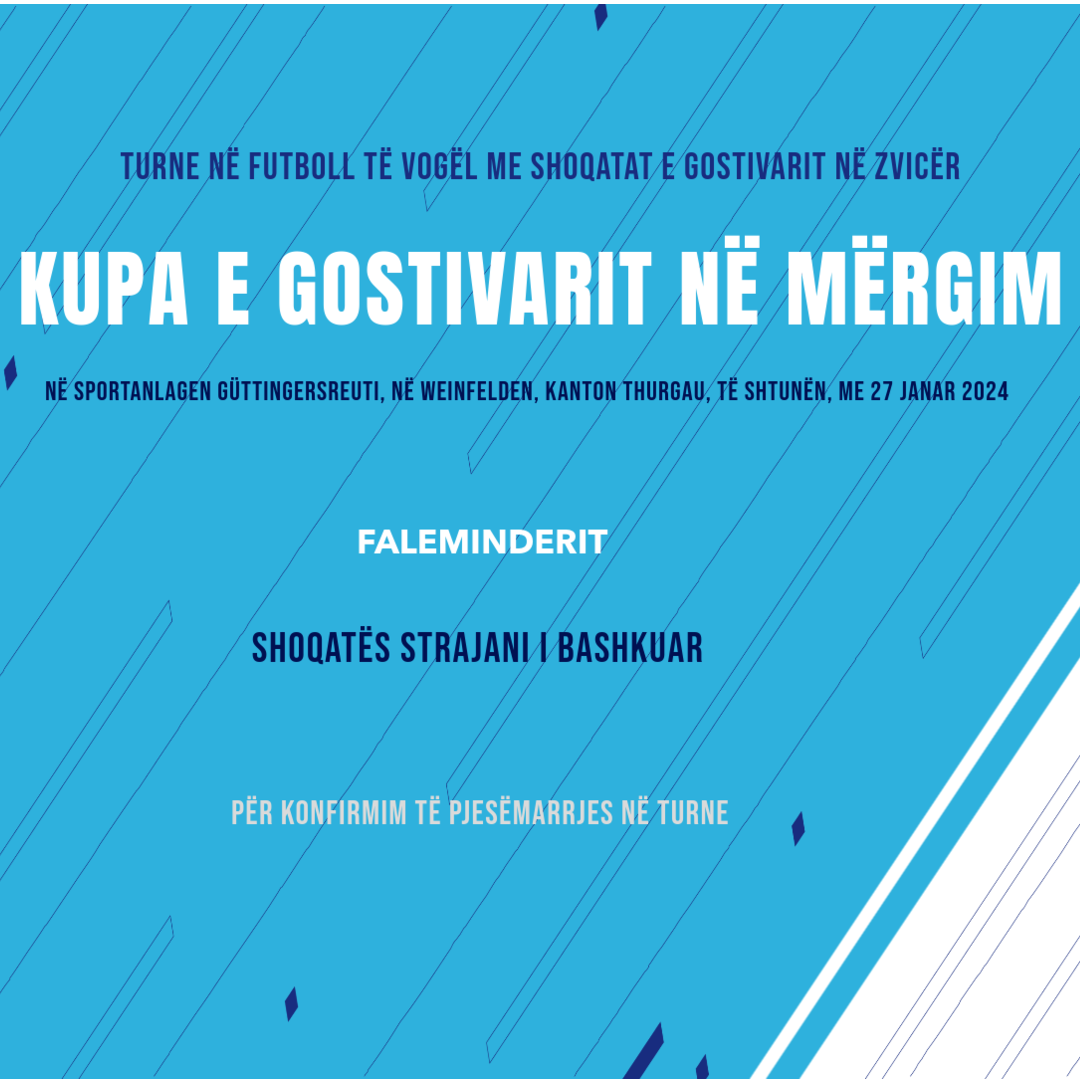 TURNE NË FUTBOLL TË VOGËL ME SHOQATAT E GOSTIVARIT NË ZVICËR

KUPA E GOSTIVARIT NË MËRGIM

NË SPORTANLAGEN GÜTTINGERSREUTI, NË WEINFELDEN, KANTON THURGAU, TË SHTUNËN, ME 27 JANAR 2024

FALEMINDERIT

SHOQATËS STRAJANI I BASHKUAR

PËR KONFIRMIM TË PJESËMARRJES NË TURNE